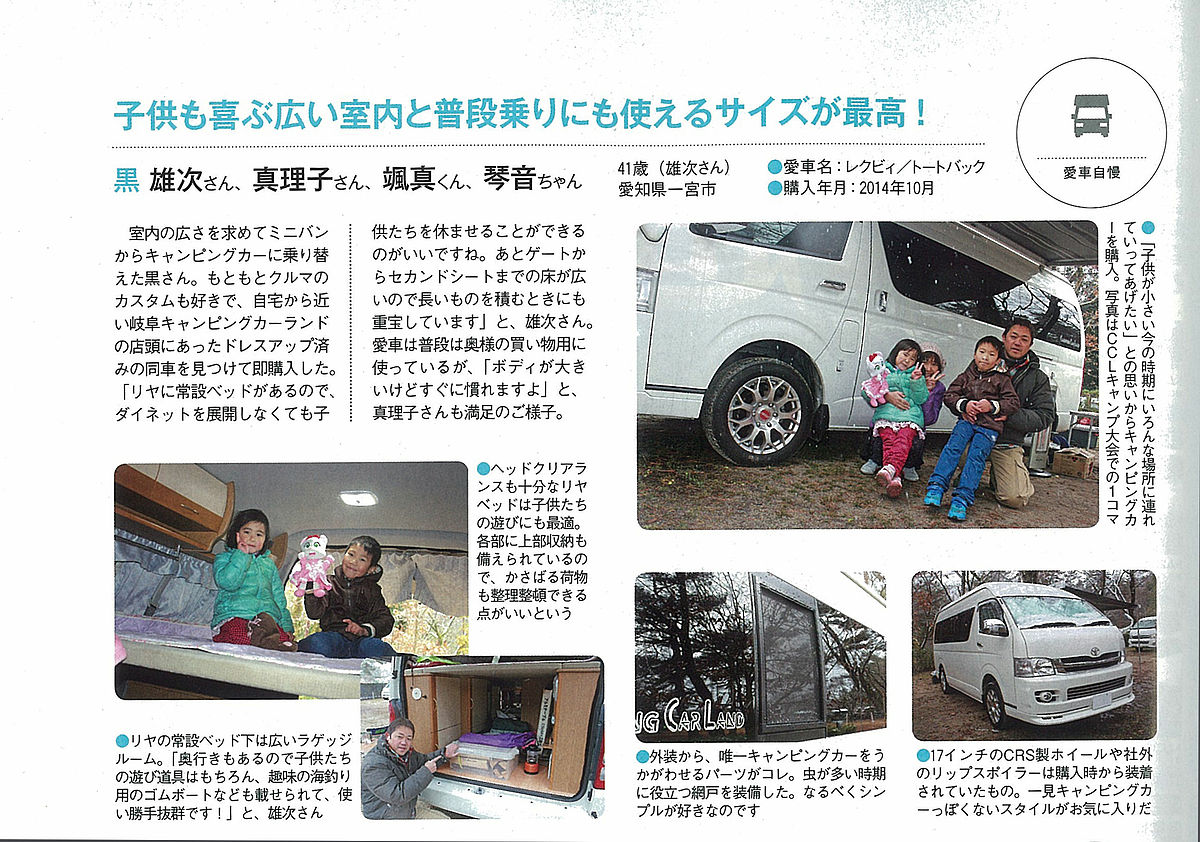 子供も喜ぶ広い室内と普段乗りにも使えるサイズが最高！

愛車自慢

黒 雄次さん、真理子さん、颯真くん、琴音ちゃん

41歳（雄次さん）
愛知県一宮市

●愛車名：レクビィ／トートバック
●購入年月：2014年10月

室内の広さを求めてミニバンからキャンピングカーに乗り替えた黒さん。もともとクルマのカスタムも好きで、自宅から近い岐阜キャンピングカーランドの店頭にあったドレスアップ済みの同車を見つけて即購入した。「リヤに常設ベッドがあるので、ダイネットを展開しなくても子供たちを休ませることができるのがいいですね。あとゲートからセカンドシートまでの床が広いので長いものを積むときにも重宝しています」と、雄次さん。愛車は普段は奥様の買い物用に使っているが、「ボディが大きいけどすぐに慣れますよ」と、真理子さんも満足のご様子。

●「子供が小さい今の時期にいろんな場所に連れていってあげたい」との思いからキャンピングカーを購入。写真はCCLキャンプ大会での1コマ

●ヘッドクリアランスも十分なリヤベッドは子供たちの遊びにも最適。各部に上部収納も備えられているので、かさばる荷物も整理整頓できる点がいいという

●リヤの常設ベッド下は広いラゲッジルーム。「奥行きもあるので子供たちの遊び道具はもちろん、趣味の海釣り用のゴムボートなども載せられて、使い勝手抜群です！」と、雄次さん

NG CARLAND

●外装から、唯一キャンピングカーをうかがわせるパーツがコレ。虫が多い時期に役立つ網戸を装備した。なるべくシンプルが好きなのです

●17インチのCRS製ホイールや社外のリップスポイラーは購入時から装着されていたもの。一見キャンピングカーっぽくないスタイルがお気に入りだ